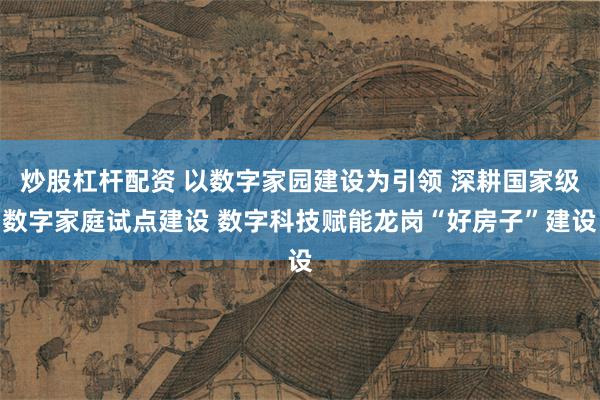 炒股杠杆配资 以数字家园建设为引领 深耕国家级数字家庭试点建设 数字科技赋能龙岗“好房子”建设